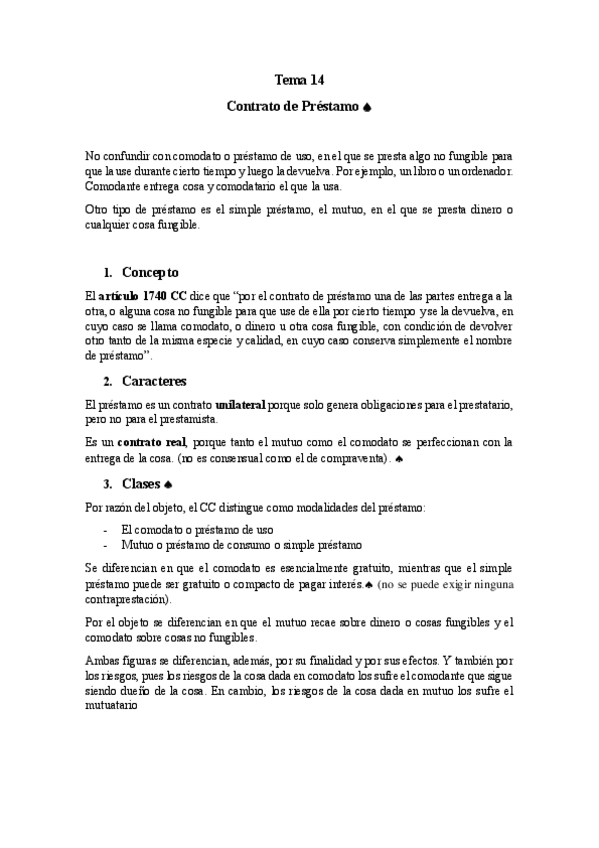 Tema 14

Contrato de Préstamo ♠

No confundir con comodato o préstamo de uso, en el que se presta algo no fungible para que la use durante cierto tiempo y luego la devuelva. Por ejemplo, un libro o un ordenador. Comodante entrega cosa y comodatario el que la usa.

Otro tipo de préstamo es el simple préstamo, el mutuo, en el que se presta dinero o cualquier cosa fungible.

1. Concepto

El artículo 1740 CC dice que "por el contrato de préstamo una de las partes entrega a la otra, o alguna cosa no fungible para que use de ella por cierto tiempo y se la devuelva, en cuyo caso se llama comodato, o dinero u otra cosa fungible, con condición de devolver otro tanto de la misma especie y calidad, en cuyo caso conserva simplemente el nombre de préstamo".

2. Caracteres

El préstamo es un contrato unilateral porque solo genera obligaciones para el prestatario, pero no para el prestamista.

Es un contrato real, porque tanto el mutuo como el comodato se perfeccionan con la entrega de la cosa. (no es consensual como el de compraventa). ♠

3. Clases ♠

Por razón del objeto, el CC distingue como modalidades del préstamo:

- El comodato o préstamo de uso
- Mutuo o préstamo de consumo o simple préstamo

Se diferencian en que el comodato es esencialmente gratuito, mientras que el simple préstamo puede ser gratuito o compacto de pagar interés.♠ (no se puede exigir ninguna contraprestación).

Por el objeto se diferencian en que el mutuo recae sobre dinero o cosas fungibles y el comodato sobre cosas no fungibles.

Ambas figuras se diferencian, además, por su finalidad y por sus efectos. Y también por los riesgos, pues los riesgos de la cosa dada en comodato los sufre el comodante que sigue siendo dueño de la cosa. En cambio, los riesgos de la cosa dada en mutuo los sufre el mutuatario